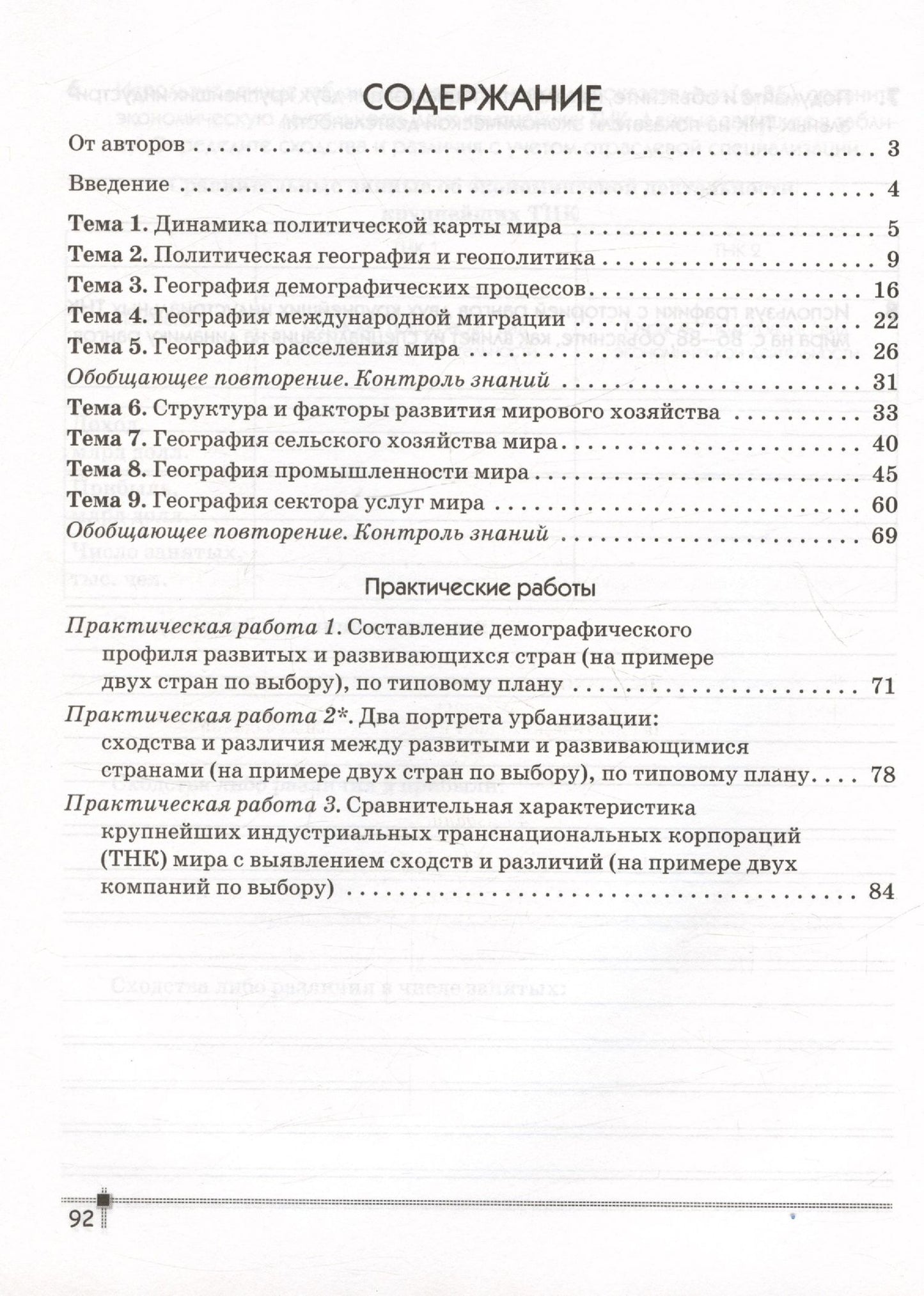 СОДЕРЖАНИЕ

От авторов 3

Введение 4

Тема 1. Динамика политической карты мира 5

Тема 2. Политическая география и геополитика 9

Тема 3. География демографических процессов 16

Тема 4. География международной миграции 22

Тема 5. География расселения мира 26

Обобщающее повторение. Контроль знаний 31

Тема 6. Структура и факторы развития мирового хозяйства 33

Тема 7. География сельского хозяйства мира 40

Тема 8. География промышленности мира 45

Тема 9. География сектора услуг мира 60

Обобщающее повторение. Контроль знаний 69

Практические работы

Практическая работа 1. Составление демографического профиля развитых и развивающихся стран (на примере двух стран по выбору), по типовому плану 71

Практическая работа 2*. Два портрета урбанизации: сходства и различия между развитыми и развивающимися странами (на примере двух стран по выбору), по типовому плану 78

Практическая работа 3. Сравнительная характеристика крупнейших индустриальных транснациональных корпораций (ТНК) мира с выявлением сходств и различий (на примере двух компаний по выбору) 84

92